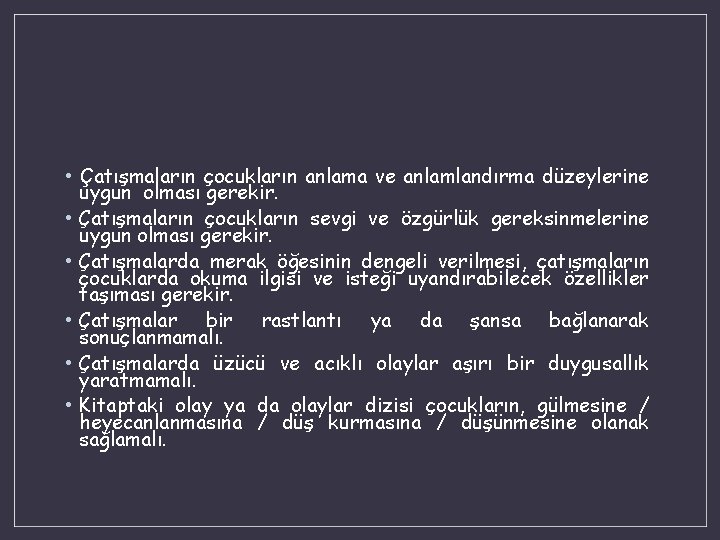 • Çatışmaların çocukların anlama ve anlamlandırma düzeylerine uygun olması gerekir.

• Çatışmaların çocukların sevgi ve özgürlük gereksinmelerine uygun olması gerekir.

• Çatışmalarda merak öğesinin dengeli verilmesi, çatışmaların çocuklarda okuma ilgisi ve isteği uyandırabilecek özellikler taşıması gerekir.

• Çatışmalar bir rastlantı ya da şansa bağlanarak sonuçlanmamalı.

• Çatışmalarda üzücü ve acıklı olaylar aşırı bir duygusallık yaratmamalı.

• Kitaptaki olay ya da olaylar dizisi çocukların, gülmesine / heyecanlanmasına / düş kurmasına / düşünmesine olanak sağlamalı.